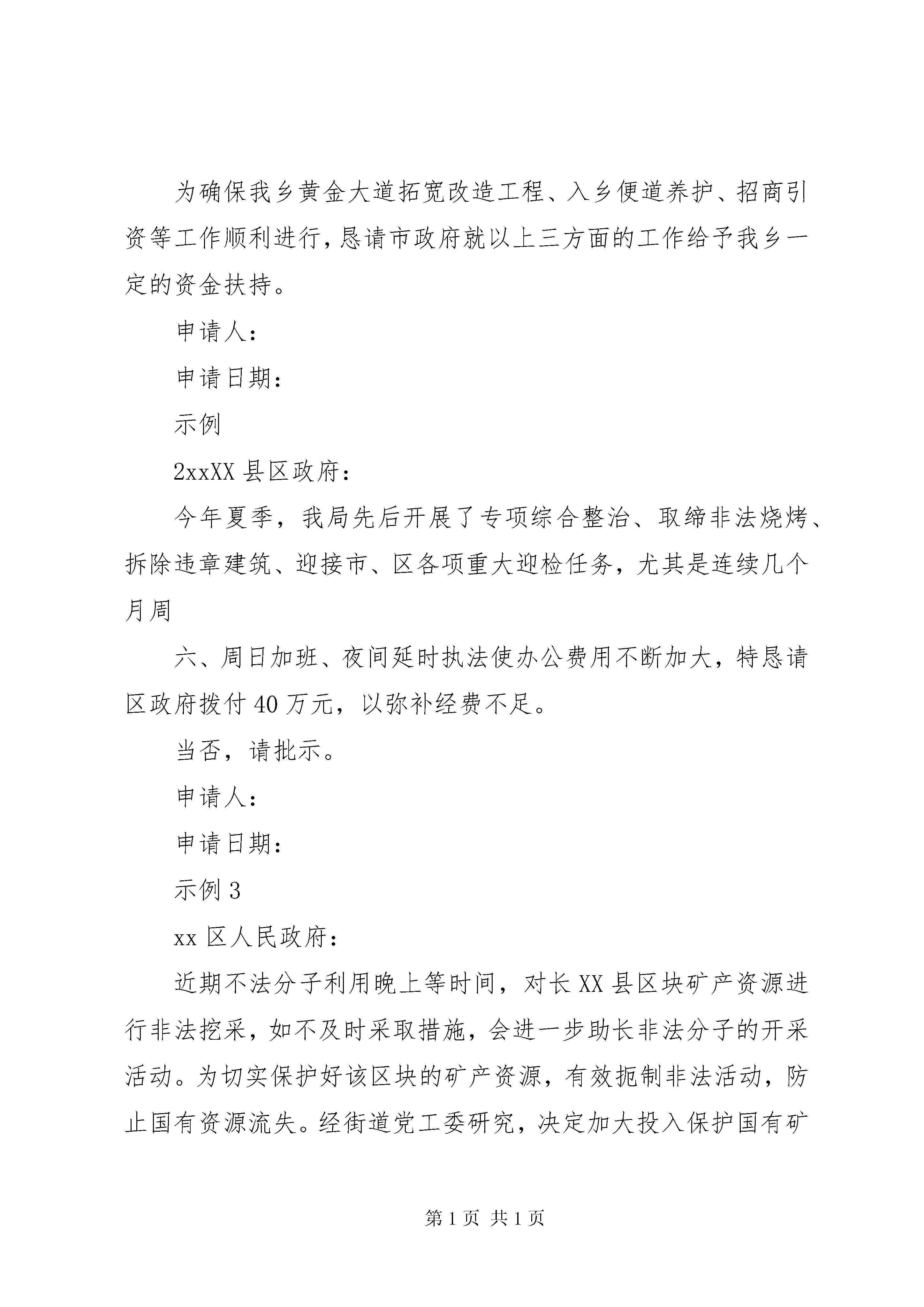 为确保我乡黄金大道拓宽改造工程、入乡便道养护、招商引资等工作顺利进行,恳请市政府就以上三方面的工作给予我乡一定的资金扶持。

申请人:

申请日期:

示例

2xxXX 县区政府:

今年夏季，我局先后开展了专项综合整治、取缔非法烧烤、拆除违章建筑、迎接市、区各项重大迎检任务，尤其是连续几个月周

六、周日加班、夜间延时执法使办公费用不断加大，特恳请区政府拨付 40 万元，以弥补经费不足。

当否，请批示。

申请人:

申请日期:

示例 3

xx 区人民政府:

近期不法分子利用晚上等时间，对长 XX 县区块矿产资源进行非法挖采，如不及时采取措施，会进一步助长非法分子的开采活动。为切实保护好该区块的矿产资源，有效扼制非法活动，防止国有资源流失。经街道党工委研究，决定加大投入保护国有矿

第 1 页 共 1 页